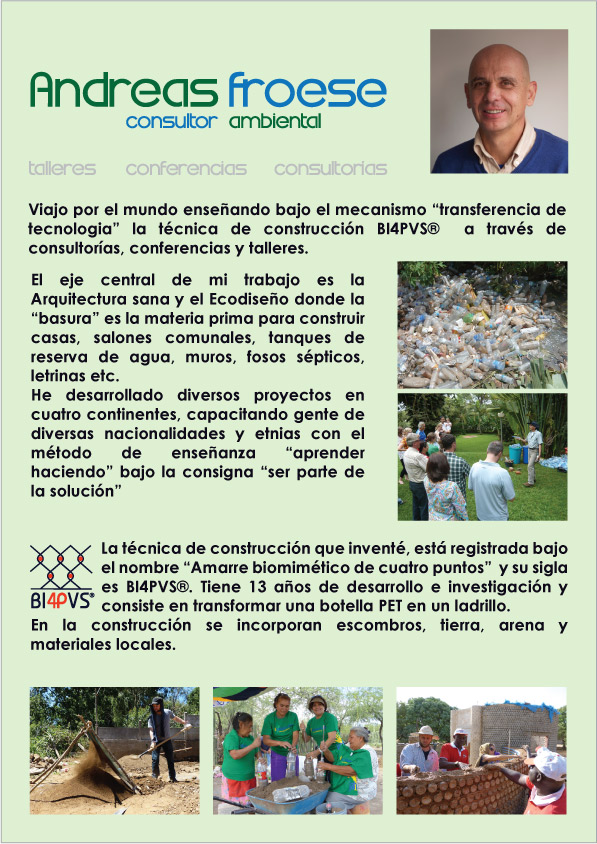 Andreas froese
consultor ambiental

talleres conferencias consultorias

Viajo por el mundo enseñando bajo el mecanismo “transferencia de tecnologia” la técnica de construcción BI4PVS® a través de consultorías, conferencias y talleres.

El eje central de mi trabajo es la Arquitectura sana y el Ecodiseño donde la “basura” es la materia prima para construir casas, salones comunales, tanques de reserva de agua, muros, fosos sépticos, letrinas etc.
He desarrollado diversos proyectos en cuatro continentes, capacitando gente de diversas nacionalidades y etnias con el método de enseñanza “aprender haciendo” bajo la consigna “ser parte de la solución”

BI4PVS®

La técnica de construcción que inventé, está registrada bajo el nombre “Amarre biomimético de cuatro puntos” y su sigla es BI4PVS®. Tiene 13 años de desarrollo e investigación y consiste en transformar una botella PET en un ladrillo.
En la construcción se incorporan escombros, tierra, arena y materiales locales.